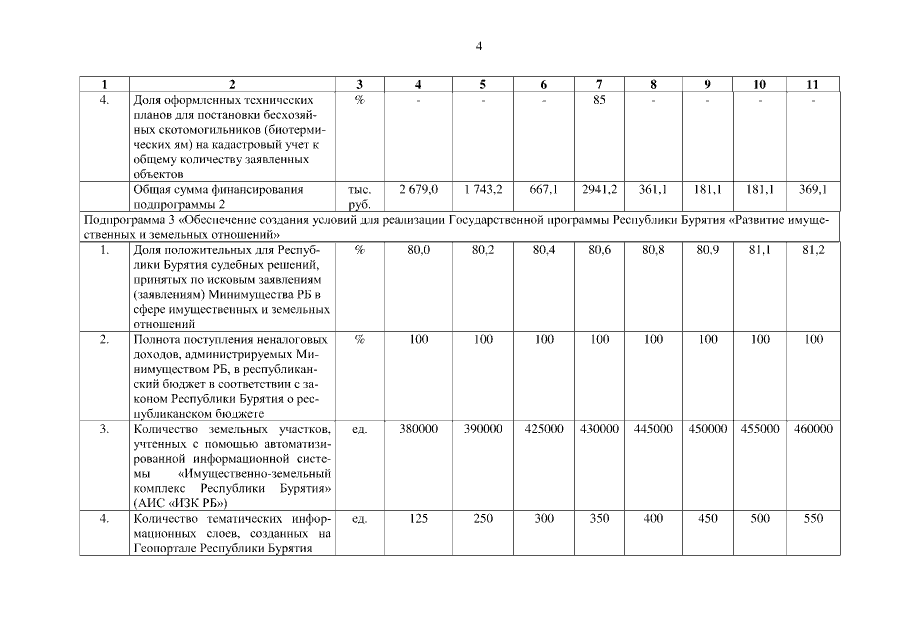 4

| 1 | 2 | 3 | 4 | 5 | 6 | 7 | 8 | 9 | 10 | 11 |
|---|---|---|---|---|---|---|---|---|---|---|
| 4. | Доля оформленных технических планов для постановки бесхозяйных скотомогильников (биотермических ям) на кадастровый учет к общему количеству заявленных объектов | % | - | - | - | 85 | - | - | - | - |
| | Общая сумма финансирования подпрограммы 2 | тыс. руб. | 2 679,0 | 1 743,2 | 667,1 | 2941,2 | 361,1 | 181,1 | 181,1 | 369,1 |
| Подпрограмма 3 «Обеспечение создания условий для реализации Государственной программы Республики Бурятия «Развитие имущественных и земельных отношений» | | | | | | | | | | |
| 1. | Доля положительных для Республики Бурятия судебных решений, принятых по исковым заявлениям (заявлениям) Минимущества РБ в сфере имущественных и земельных отношений | % | 80,0 | 80,2 | 80,4 | 80,6 | 80,8 | 80,9 | 81,1 | 81,2 |
| 2. | Полнота поступления неналоговых доходов, администрируемых Минимуществом РБ, в республиканский бюджет в соответствии с законом Республики Бурятия о республиканском бюджете | % | 100 | 100 | 100 | 100 | 100 | 100 | 100 | 100 |
| 3. | Количество земельных участков, учтенных с помощью автоматизированной информационной системы «Имущественно-земельный комплекс Республики Бурятия» (АИС «ИЗК РБ») | ед. | 380000 | 390000 | 425000 | 430000 | 445000 | 450000 | 455000 | 460000 |
| 4. | Количество тематических информационных слоев, созданных на Геопортале Республики Бурятия | ед. | 125 | 250 | 300 | 350 | 400 | 450 | 500 | 550 |